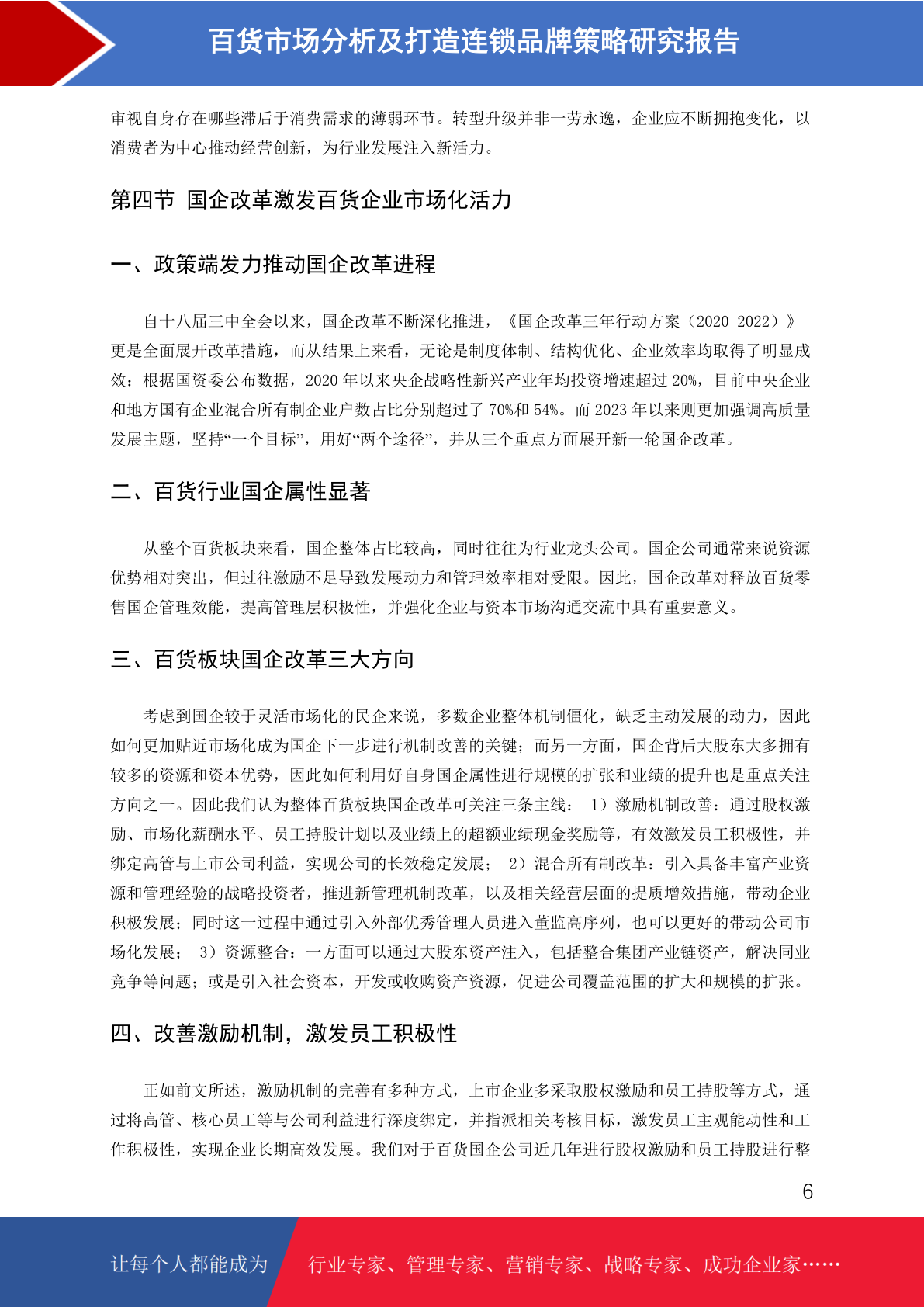 百货市场分析及打造连锁品牌策略研究报告

审视自身存在哪些滞后于消费需求的薄弱环节。转型升级并非一劳永逸，企业应不断拥抱变化，以消费者为中心推动经营创新，为行业发展注入新活力。

第四节 国企改革激发百货企业市场化活力

一、政策端发力推动国企改革进程

自十八届三中全会以来，国企改革不断深化推进，《国企改革三年行动方案（2020-2022）》更是全面展开改革措施，而从结果上来看，无论是制度体制、结构优化、企业效率均取得了明显成效：根据国资委公布数据，2020 年以来央企战略性新兴产业年均投资增速超过 20%，目前中央企业和地方国有企业混合所有制企业户数占比分别超过了 70%和 54%。而 2023 年以来则更加强调高质量发展主题，坚持“一个目标”，用好“两个途径”，并从三个重点方面展开新一轮国企改革。

二、百货行业国企属性显著

从整个百货板块来看，国企整体占比较高，同时往往为行业龙头公司。国企公司通常来说资源优势相对突出，但过往激励不足导致发展动力和管理效率相对受限。因此，国企改革对释放百货零售国企管理效能，提高管理层积极性，并强化企业与资本市场沟通交流中具有重要意义。

三、百货板块国企改革三大方向

考虑到国企较于灵活市场化的民企来说，多数企业整体机制僵化，缺乏主动发展的动力，因此如何更加贴近市场化成为国企下一步进行机制改善的关键；而另一方面，国企背后大股东大多拥有较多的资源和资本优势，因此如何利用好自身国企属性进行规模的扩张和业绩的提升也是重点关注方向之一。因此我们认为整体百货板块国企改革可关注三条主线： 1）激励机制改善：通过股权激励、市场化薪酬水平、员工持股计划以及业绩上的超额业绩现金奖励等，有效激发员工积极性，并绑定高管与上市公司利益，实现公司的长效稳定发展； 2）混合所有制改革：引入具备丰富产业资源和管理经验的战略投资者，推进新管理机制改革，以及相关经营层面的提质增效措施，带动企业积极发展；同时这一过程中通过引入外部优秀管理人员进入董监高序列，也可以更好的带动公司市场化发展； 3）资源整合：一方面可以通过大股东资产注入，包括整合集团产业链资产，解决同业竞争等问题；或是引入社会资本，开发或收购资产资源，促进公司覆盖范围的扩大和规模的扩张。

四、改善激励机制，激发员工积极性

正如前文所述，激励机制的完善有多种方式，上市企业多采取股权激励和员工持股等方式，通过将高管、核心员工等与公司利益进行深度绑定，并指派相关考核目标，激发员工主观能动性和工作积极性，实现企业长期高效发展。我们对于百货国企公司近几年进行股权激励和员工持股进行整

6

让每个人都能成为 行业专家、管理专家、营销专家、战略专家、成功企业家……